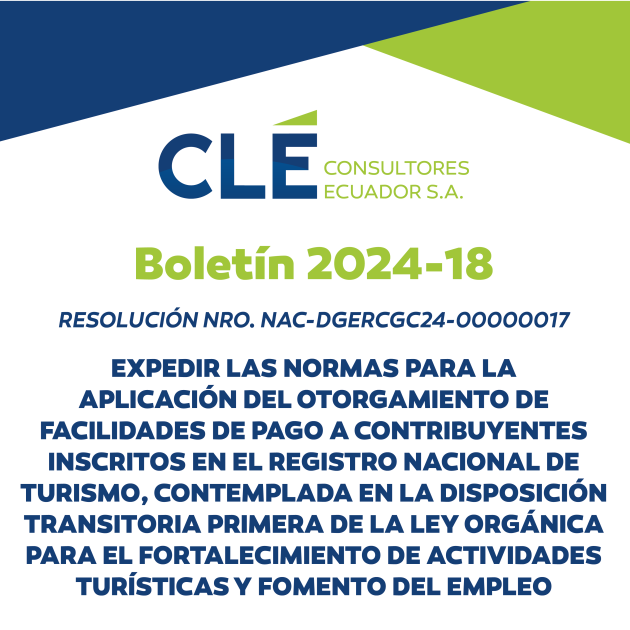 CLÉ
CONSULTORES
ECUADOR S.A.

Boletín 2024-18

RESOLUCIÓN NRO. NAC-DGERCGC24-00000017

EXPEDIR LAS NORMAS PARA LA APLICACIÓN DEL OTORGAMIENTO DE FACILIDADES DE PAGO A CONTRIBUYENTES INSCRITOS EN EL REGISTRO NACIONAL DE TURISMO, CONTEMPLADA EN LA DISPOSICIÓN TRANSITORIA PRIMERA DE LA LEY ORGÁNICA PARA EL FORTALECIMIENTO DE ACTIVIDADES TURÍSTICAS Y FOMENTO DEL EMPLEO